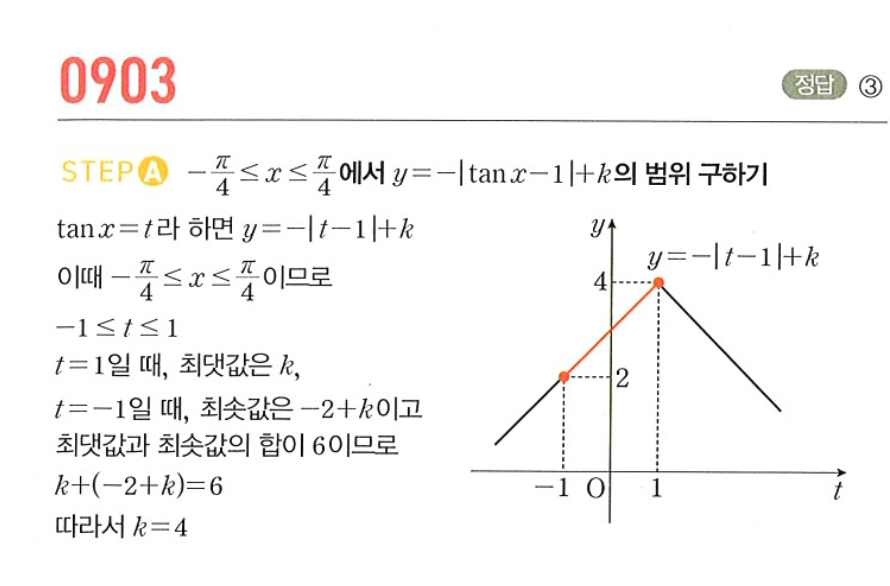 0903

정답 ③

STEP A $-\frac{\pi}{4} \le x \le \frac{\pi}{4}$에서 $y=-|\tan x-1|+k$의 범위 구하기

$\tan x=t$라 하면 $y=-|t-1|+k$

이때 $-\frac{\pi}{4} \le x \le \frac{\pi}{4}$이므로

$-1 \le t \le 1$

$t=1$일 때, 최댓값은 $k$,

$t=-1$일 때, 최솟값은 $-2+k$이고

최댓값과 최솟값의 합이 6이므로

$k+(-2+k)=6$

따라서 $k=4$

$y$

$y=-|t-1|+k$

4

2

$-1$ O 1 $t$